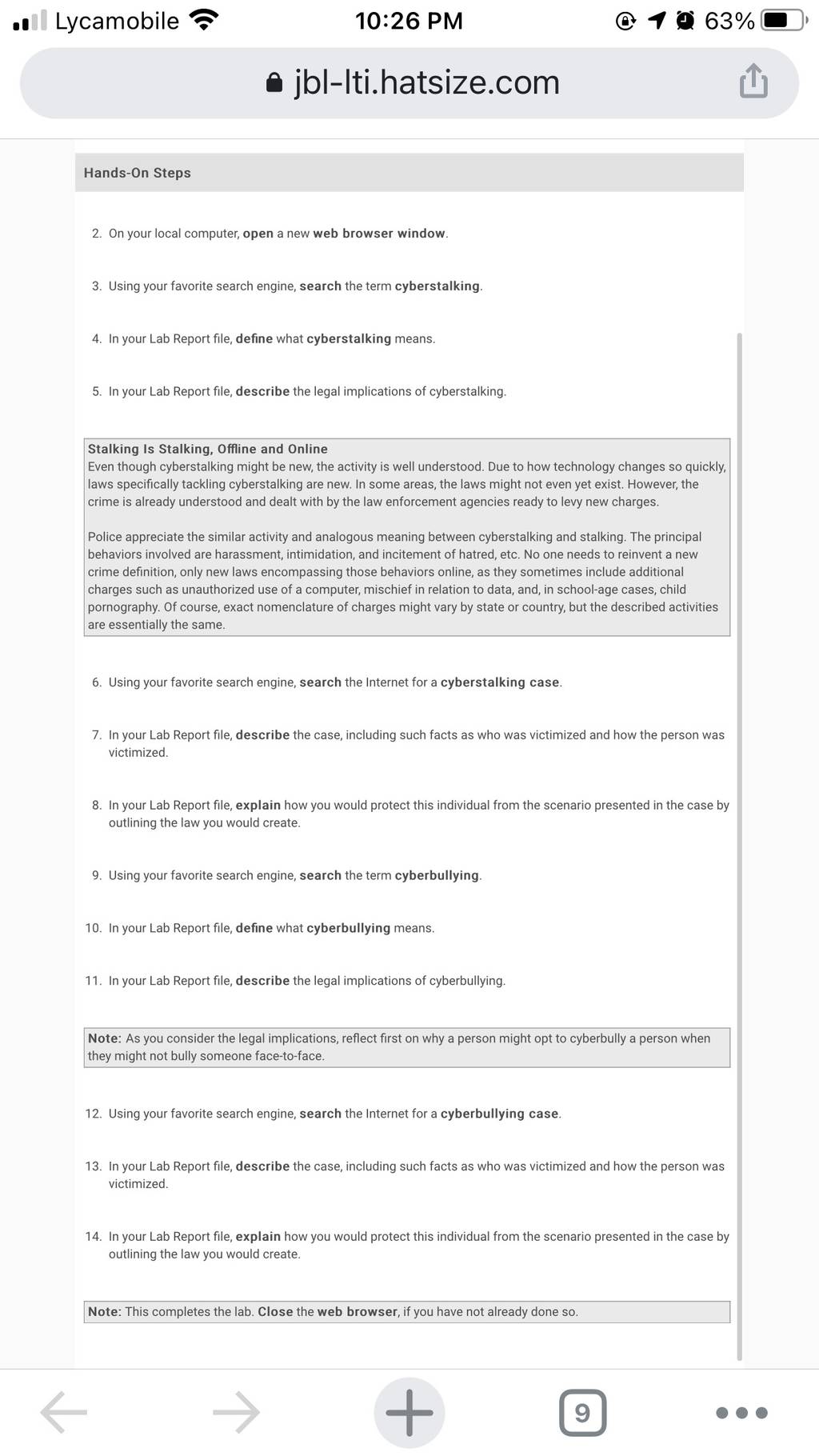 Lycamobile 10:26 PM 63%

jbl-lti.hatsize.com

Hands-On Steps

2. On your local computer, open a new web browser window.

3. Using your favorite search engine, search the term cyberstalking.

4. In your Lab Report file, define what cyberstalking means.

5. In your Lab Report file, describe the legal implications of cyberstalking.

Stalking Is Stalking, Offline and Online
Even though cyberstalking might be new, the activity is well understood. Due to how technology changes so quickly, laws specifically tackling cyberstalking are new. In some areas, the laws might not even yet exist. However, the crime is already understood and dealt with by the law enforcement agencies ready to levy new charges.

Police appreciate the similar activity and analogous meaning between cyberstalking and stalking. The principal behaviors involved are harassment, intimidation, and incitement of hatred, etc. No one needs to reinvent a new crime definition, only new laws encompassing those behaviors online, as they sometimes include additional charges such as unauthorized use of a computer, mischief in relation to data, and, in school-age cases, child pornography. Of course, exact nomenclature of charges might vary by state or country, but the described activities are essentially the same.

6. Using your favorite search engine, search the Internet for a cyberstalking case.

7. In your Lab Report file, describe the case, including such facts as who was victimized and how the person was victimized.

8. In your Lab Report file, explain how you would protect this individual from the scenario presented in the case by outlining the law you would create.

9. Using your favorite search engine, search the term cyberbullying.

10. In your Lab Report file, define what cyberbullying means.

11. In your Lab Report file, describe the legal implications of cyberbullying.

Note: As you consider the legal implications, reflect first on why a person might opt to cyberbully a person when they might not bully someone face-to-face.

12. Using your favorite search engine, search the Internet for a cyberbullying case.

13. In your Lab Report file, describe the case, including such facts as who was victimized and how the person was victimized.

14. In your Lab Report file, explain how you would protect this individual from the scenario presented in the case by outlining the law you would create.

Note: This completes the lab. Close the web browser, if you have not already done so.

9